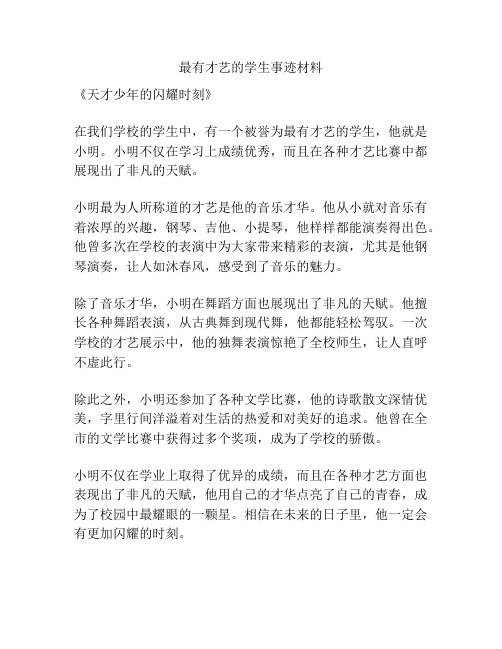 最有才艺的学生事迹材料

《天才少年的闪耀时刻》

在我们学校的学生中，有一个被誉为最有才艺的学生，他就是小明。小明不仅在学习上成绩优秀，而且在各种才艺比赛中都展现出了非凡的天赋。

小明最为人所称道的才艺是他的音乐才华。他从小就对音乐有着浓厚的兴趣，钢琴、吉他、小提琴，他样样都能演奏得出色。他曾多次在学校的表演中为大家带来精彩的表演，尤其是他钢琴演奏，让人如沐春风，感受到了音乐的魅力。

除了音乐才华，小明在舞蹈方面也展现出了非凡的天赋。他擅长各种舞蹈表演，从古典舞到现代舞，他都能轻松驾驭。一次学校的才艺展示中，他的独舞表演惊艳了全校师生，让人直呼不虚此行。

除此之外，小明还参加了各种文学比赛，他的诗歌散文深情优美，字里行间洋溢着对生活的热爱和对美好的追求。他曾在全市的文学比赛中获得过多个奖项，成为了学校的骄傲。

小明不仅在学业上取得了优异的成绩，而且在各种才艺方面也表现出了非凡的天赋，他用自己的才华点亮了自己的青春，成为了校园中最耀眼的一颗星。相信在未来的日子里，他一定会有更加闪耀的时刻。